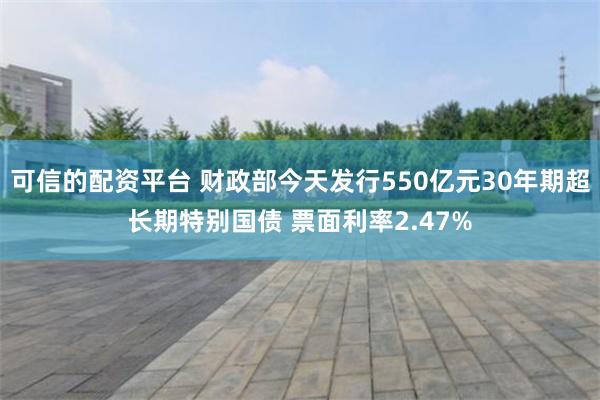 可信的配资平台 财政部今天发行550亿元30年期超长期特别国债 票面利率2.47%